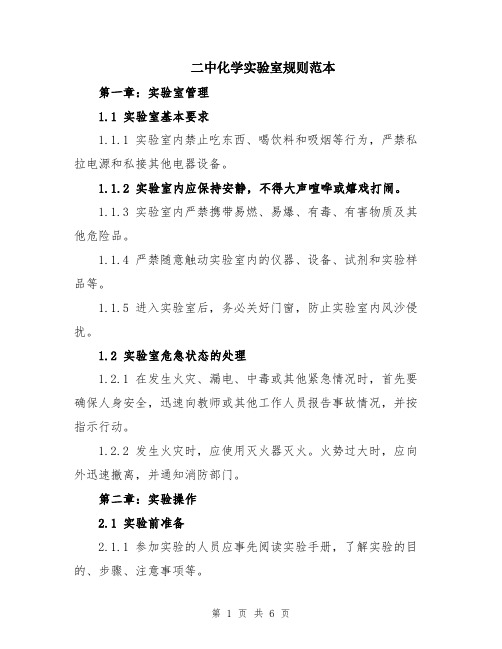 二中化学实验室规则范本

第一章：实验室管理

1.1 实验室基本要求

1.1.1 实验室内禁止吃东西、喝饮料和吸烟等行为，严禁私拉电源和私接其他电器设备。

1.1.2 实验室内应保持安静，不得大声喧哗或嬉戏打闹。

1.1.3 实验室内严禁携带易燃、易爆、有毒、有害物质及其他危险品。

1.1.4 严禁随意触动实验室内的仪器、设备、试剂和实验样品等。

1.1.5 进入实验室后，务必关好门窗，防止实验室内风沙侵扰。

1.2 实验室危急状态的处理

1.2.1 在发生火灾、漏电、中毒或其他紧急情况时，首先要确保人身安全，迅速向教师或其他工作人员报告事故情况，并按指示行动。

1.2.2 发生火灾时，应使用灭火器灭火。火势过大时，应向外迅速撤离，并通知消防部门。

第二章：实验操作

2.1 实验前准备

2.1.1 参加实验的人员应事先阅读实验手册，了解实验的目的、步骤、注意事项等。

第 1 页 共 6 页